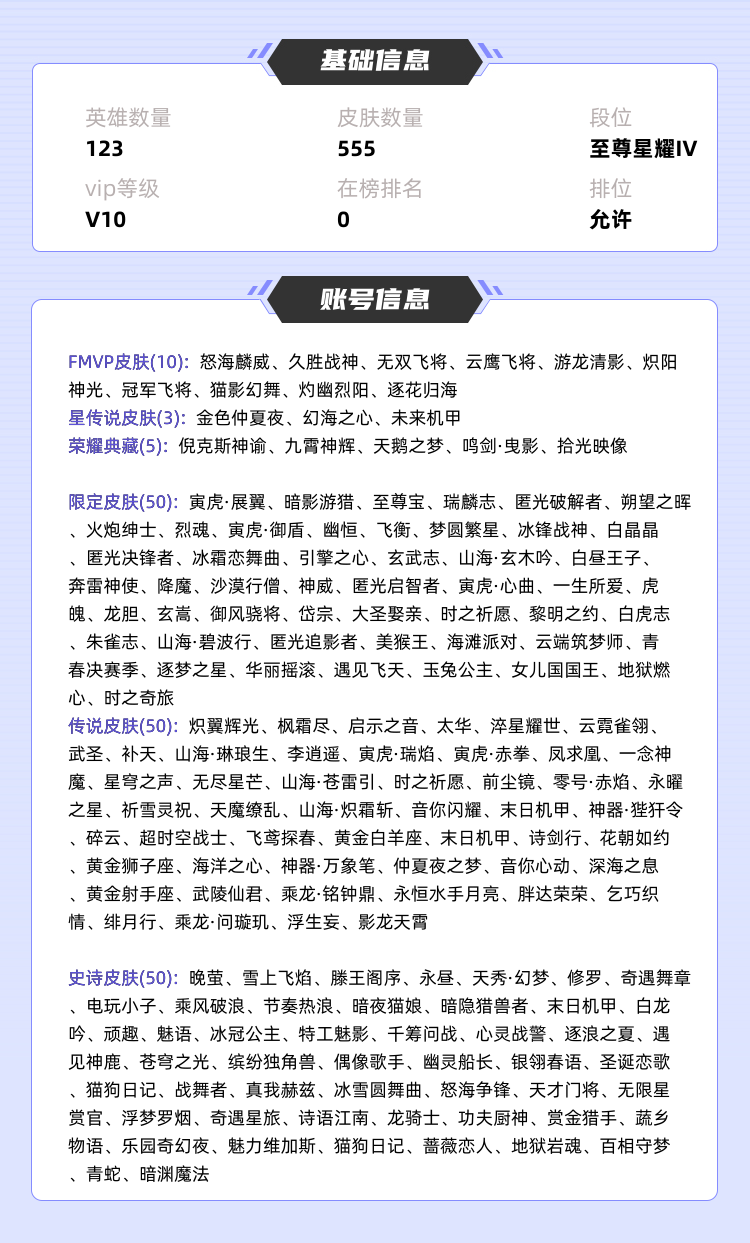 基础信息

英雄数量
123

皮肤数量
555

段位
至尊星耀IV

vip等级
V10

在榜排名
0

排位
允许

账号信息

FMVP皮肤(10): 怒海麟威、久胜战神、无双飞将、云鹰飞将、游龙清影、炽阳神光、冠军飞将、猫影幻舞、灼幽烈阳、逐花归海
星传说皮肤(3): 金色仲夏夜、幻海之心、未来机甲
荣耀典藏(5): 倪克斯神谕、九霄神辉、天鹅之梦、鸣剑·曳影、拾光映像

限定皮肤(50): 寅虎·展翼、暗影游猎、至尊宝、瑞麟志、匿光破解者、朔望之晖、火炮绅士、烈魂、寅虎·御盾、幽恒、飞衡、梦圆繁星、冰锋战神、白晶晶、匿光决锋者、冰霜恋舞曲、引擎之心、玄武志、山海·玄木吟、白昼王子、奔雷神使、降魔、沙漠行僧、神威、匿光启智者、寅虎·心曲、一生所爱、虎魄、龙胆、玄嵩、御风骁将、岱宗、大圣娶亲、时之祈愿、黎明之约、白虎志、朱雀志、山海·碧波行、匿光追影者、美猴王、海滩派对、云端筑梦师、青春决赛季、逐梦之星、华丽摇滚、遇见飞天、玉兔公主、女儿国国王、地狱燃心、时之奇旅
传说皮肤(50): 炽翼辉光、枫霜尽、启示之音、太华、淬星耀世、云霓雀翎、武圣、补天、山海·琳琅生、李逍遥、寅虎·瑞焰、寅虎·赤拳、凤求凰、一念神魔、星穹之声、无尽星芒、山海·苍雷引、时之祈愿、前尘镜、零号·赤焰、永曜之星、祈雪灵祝、天魔缭乱、山海·炽霜斩、音你闪耀、末日机甲、神器·狴犴令、碎云、超时空战士、飞鸢探春、黄金白羊座、末日机甲、诗剑行、花朝如约、黄金狮子座、海洋之心、神器·万象笔、仲夏夜之梦、音你心动、深海之息、黄金射手座、武陵仙君、乘龙·铭钟鼎、永恒水手月亮、胖达荣荣、乞巧织情、绯月行、乘龙·问璇玑、浮生妄、影龙天霄

史诗皮肤(50): 晚萤、雪上飞焰、滕王阁序、永昼、天秀·幻梦、修罗、奇遇舞章、电玩小子、乘风破浪、节奏热浪、暗夜猫娘、暗隐猎兽者、末日机甲、白龙吟、顽趣、魅语、冰冠公主、特工魅影、千筹问战、心灵战警、逐浪之夏、遇见神鹿、苍穹之光、缤纷独角兽、偶像歌手、幽灵船长、银翎春语、圣诞恋歌、猫狗日记、战舞者、真我赫兹、冰雪圆舞曲、怒海争锋、天才门将、无限星赏官、浮梦罗烟、奇遇星旅、诗语江南、龙骑士、功夫厨神、赏金猎手、蔬乡物语、乐园奇幻夜、魅力维加斯、猫狗日记、蔷薇恋人、地狱岩魂、百相守梦、青蛇、暗渊魔法